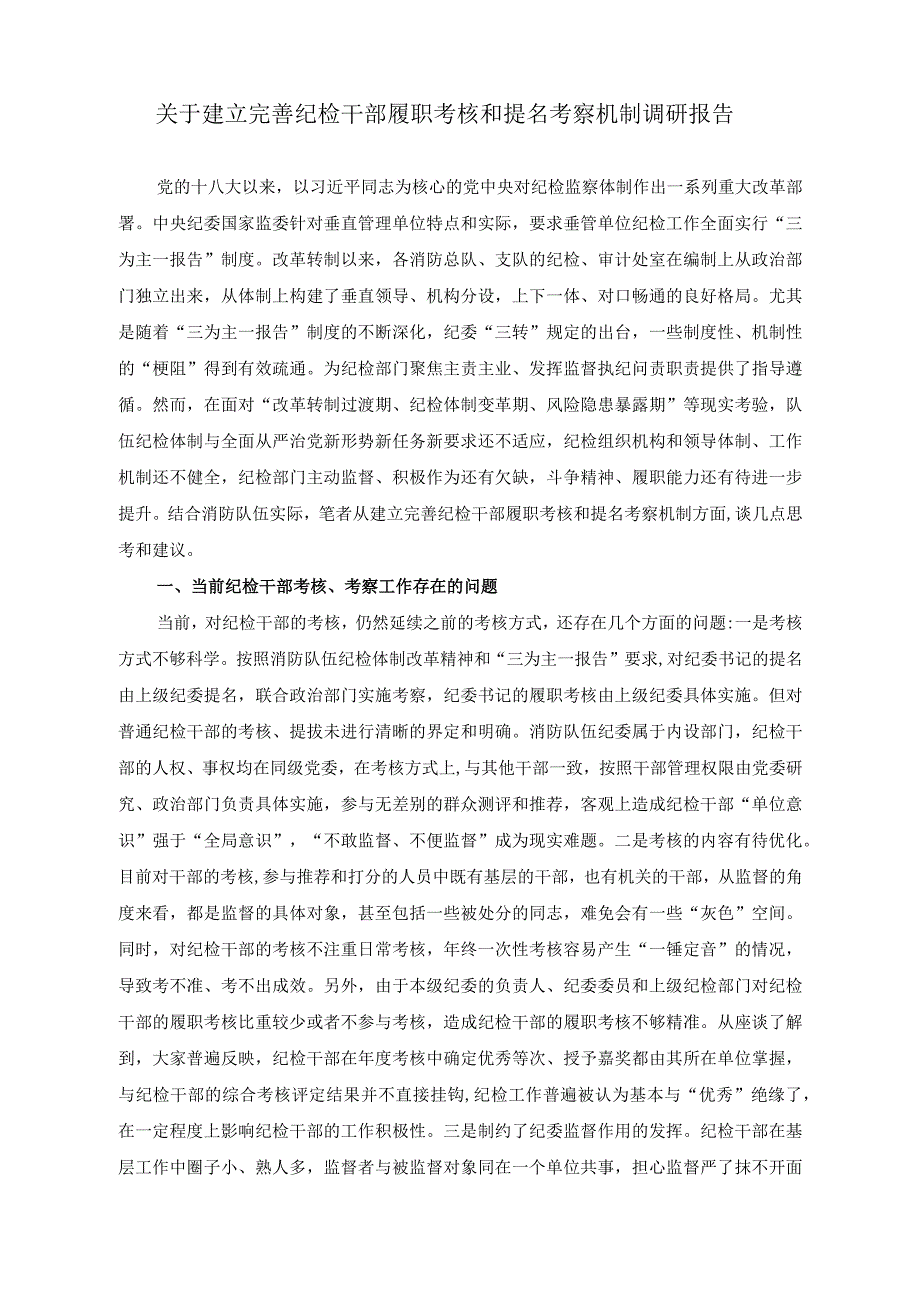 关于建立完善纪检干部履职考核和提名考察机制调研报告

党的十八大以来，以习近平同志为核心的党中央对纪检监察体制作出一系列重大改革部署。中央纪委国家监委针对垂直管理单位特点和实际，要求垂管单位纪检工作全面实行“三为主一报告”制度。改革转制以来，各消防总队、支队的纪检、审计处室在编制上从政治部门独立出来，从体制上构建了垂直领导、机构分设，上下一体、对口畅通的良好格局。尤其是随着“三为主一报告”制度的不断深化，纪委“三转”规定的出台，一些制度性、机制性的“梗阻”得到有效疏通。为纪检部门聚焦主责主业、发挥监督执纪问责职责提供了指导遵循。然而，在面对“改革转制过渡期、纪检体制变革期、风险隐患暴露期”等现实考验，队伍纪检体制与全面从严治党新形势新任务新要求还不适应，纪检组织机构和领导体制、工作机制还不健全，纪检部门主动监督、积极作为还有欠缺，斗争精神、履职能力还有待进一步提升。结合消防队伍实际，笔者从建立完善纪检干部履职考核和提名考察机制方面，谈几点思考和建议。

一、当前纪检干部考核、考察工作存在的问题

当前，对纪检干部的考核，仍然延续之前的考核方式，还存在几个方面的问题:一是考核方式不够科学。按照消防队伍纪检体制改革精神和“三为主一报告”要求,对纪委书记的提名由上级纪委提名，联合政治部门实施考察，纪委书记的履职考核由上级纪委具体实施。但对普通纪检干部的考核、提拔未进行清晰的界定和明确。消防队伍纪委属于内设部门，纪检干部的人权、事权均在同级党委，在考核方式上,与其他干部一致，按照干部管理权限由党委研究、政治部门负责具体实施，参与无差别的群众测评和推荐，客观上造成纪检干部“单位意识”强于“全局意识”，“不敢监督、不便监督”成为现实难题。二是考核的内容有待优化。目前对干部的考核,参与推荐和打分的人员中既有基层的干部，也有机关的干部，从监督的角度来看，都是监督的具体对象，甚至包括一些被处分的同志，难免会有一些“灰色”空间。同时，对纪检干部的考核不注重日常考核，年终一次性考核容易产生“一锤定音”的情况，导致考不准、考不出成效。另外，由于本级纪委的负责人、纪委委员和上级纪检部门对纪检干部的履职考核比重较少或者不参与考核，造成纪检干部的履职考核不够精准。从座谈了解到，大家普遍反映，纪检干部在年度考核中确定优秀等次、授予嘉奖都由其所在单位掌握，与纪检干部的综合考核评定结果并不直接挂钩,纪检工作普遍被认为基本与“优秀”绝缘了，在一定程度上影响纪检干部的工作积极性。三是制约了纪委监督作用的发挥。纪检干部在基层工作中圈子小、熟人多，监督者与被监督对象同在一个单位共事，担心监督严了抹不开面